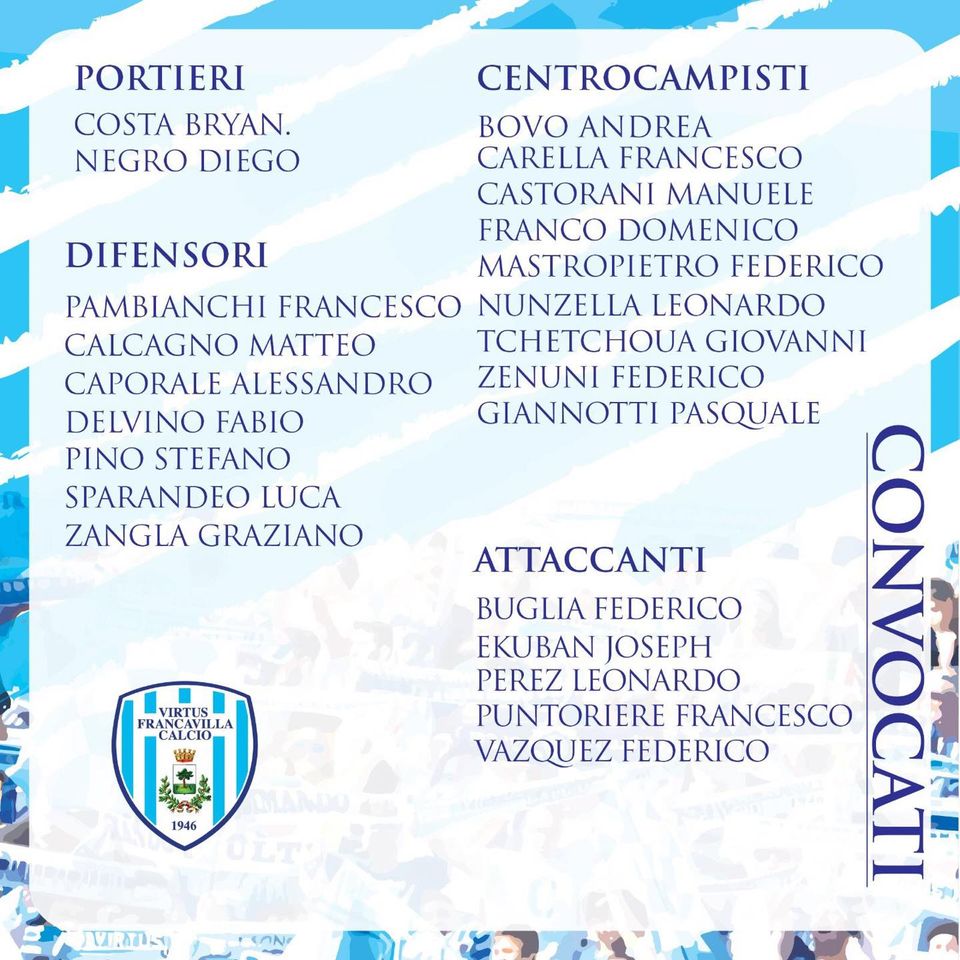 PORTIERI
COSTA BRYAN.
NEGRO DIEGO

DIFENSORI
PAMBIANCHI FRANCESCO
CALCAGNO MATTEO
CAPORALE ALESSANDRO
DELVINO FABIO
PINO STEFANO
SPARANDEO LUCA
ZANGLA GRAZIANO

VIRTUS
FRANCAVILLA
CALCIO
1946

CENTROCAMPISTI
BOVO ANDREA
CARELLA FRANCESCO
CASTORANI MANUELE
FRANCO DOMENICO
MASTROPIETRO FEDERICO
NUNZELLA LEONARDO
TCHETCHOUA GIOVANNI
ZENUNI FEDERICO
GIANNOTTI PASQUALE

ATTACCANTI
BUGLIA FEDERICO
EKUBAN JOSEPH
PEREZ LEONARDO
PUNTORIERE FRANCESCO
VAZQUEZ FEDERICO

CONVOCATI